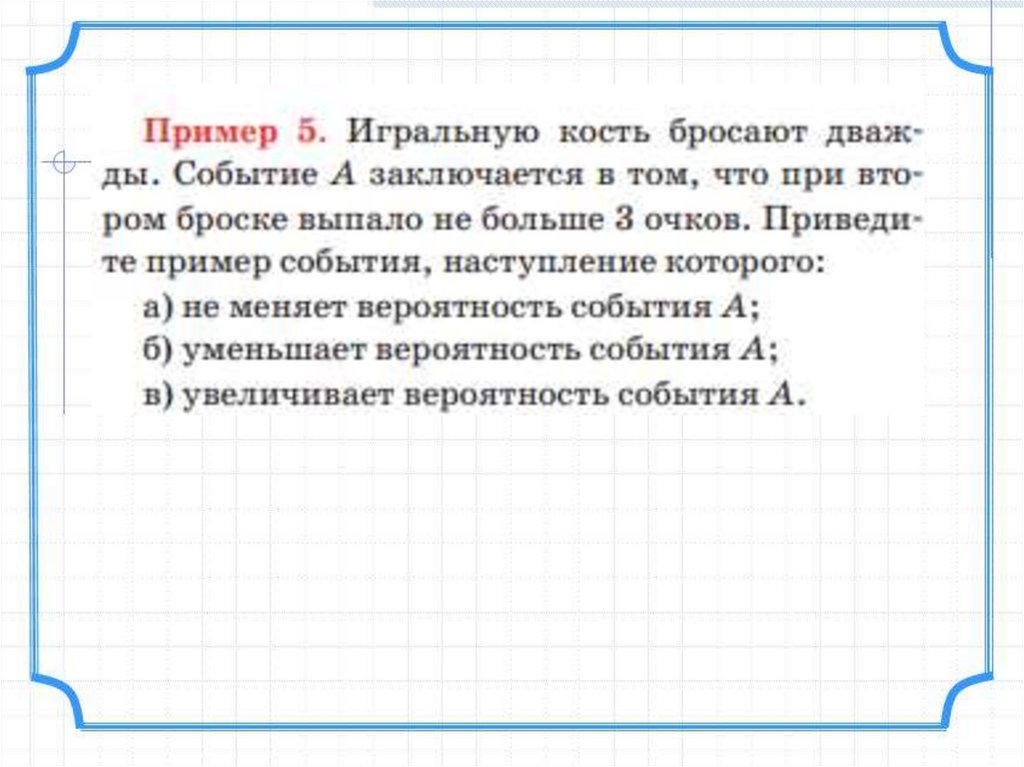 Пример 5. Игральную кость бросают дважды. Событие $A$ заключается в том, что при втором броске выпало не больше 3 очков. Приведите пример события, наступление которого:
а) не меняет вероятность события $A$;
б) уменьшает вероятность события $A$;
в) увеличивает вероятность события $A$.